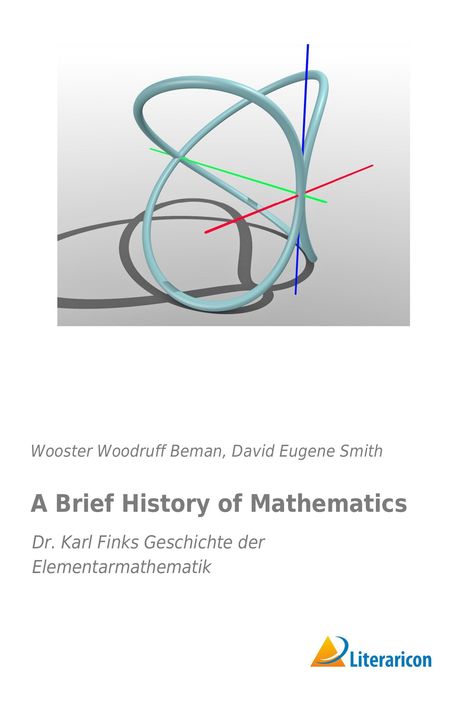 Wooster Woodruff Beman, David Eugene Smith

A Brief History of Mathematics

Dr. Karl Finks Geschichte der Elementarmathematik

Literaricon